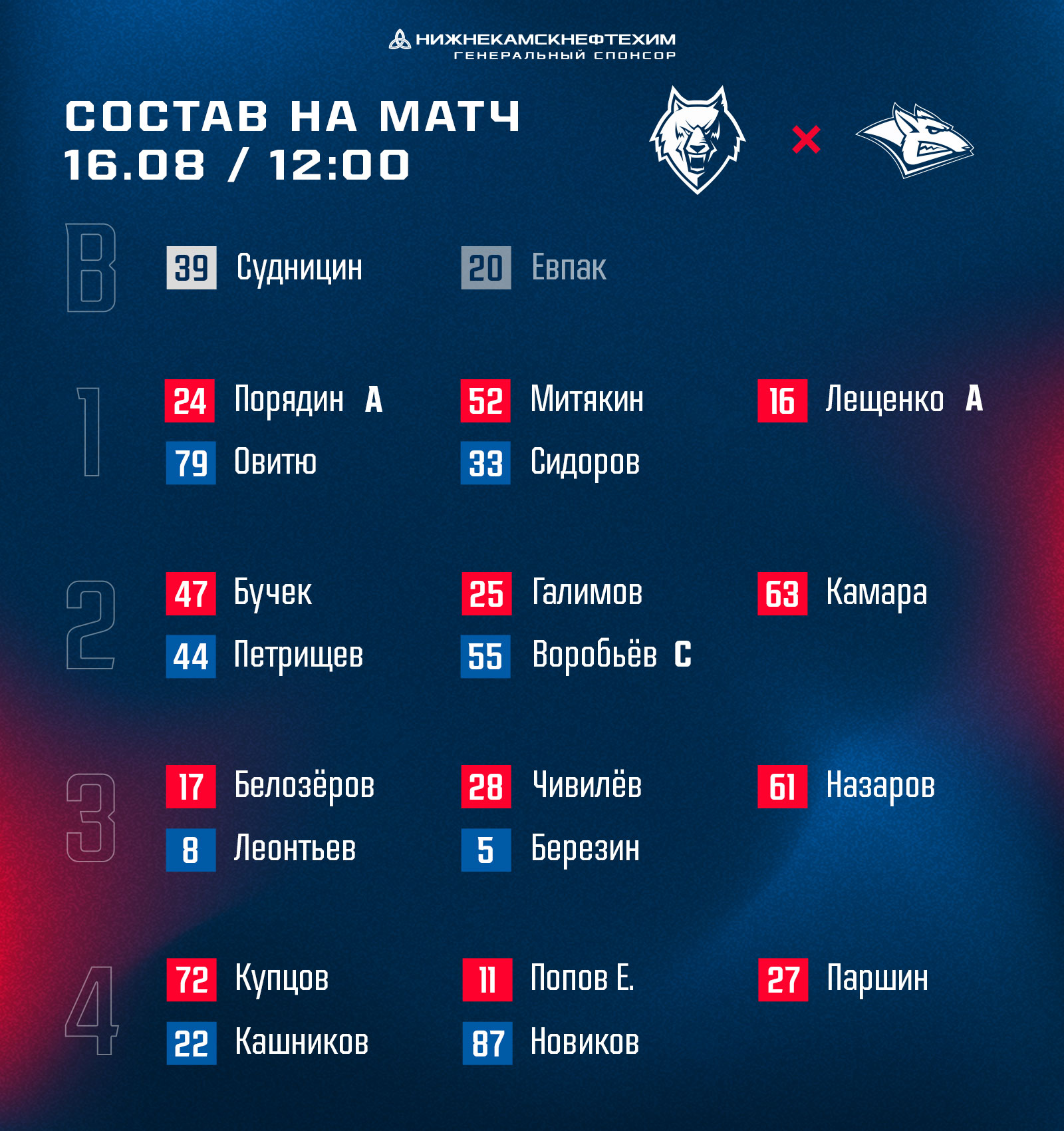 НИЖНЕКАМСКНЕФТЕХИМ
ГЕНЕРАЛЬНЫЙ СПОНСОР

СОСТАВ НА МАТЧ
16.08 / 12:00

×

В

39 Судницин

20 Евпак

1

24 Порядин А

52 Митякин

16 Лещенко А

79 Овитю

33 Сидоров

2

47 Бучек

25 Галимов

63 Камара

44 Петрищев

55 Воробьёв С

3

17 Белозёров

28 Чивилёв

61 Назаров

8 Леонтьев

5 Березин

4

72 Купцов

11 Попов Е.

27 Паршин

22 Кашников

87 Новиков